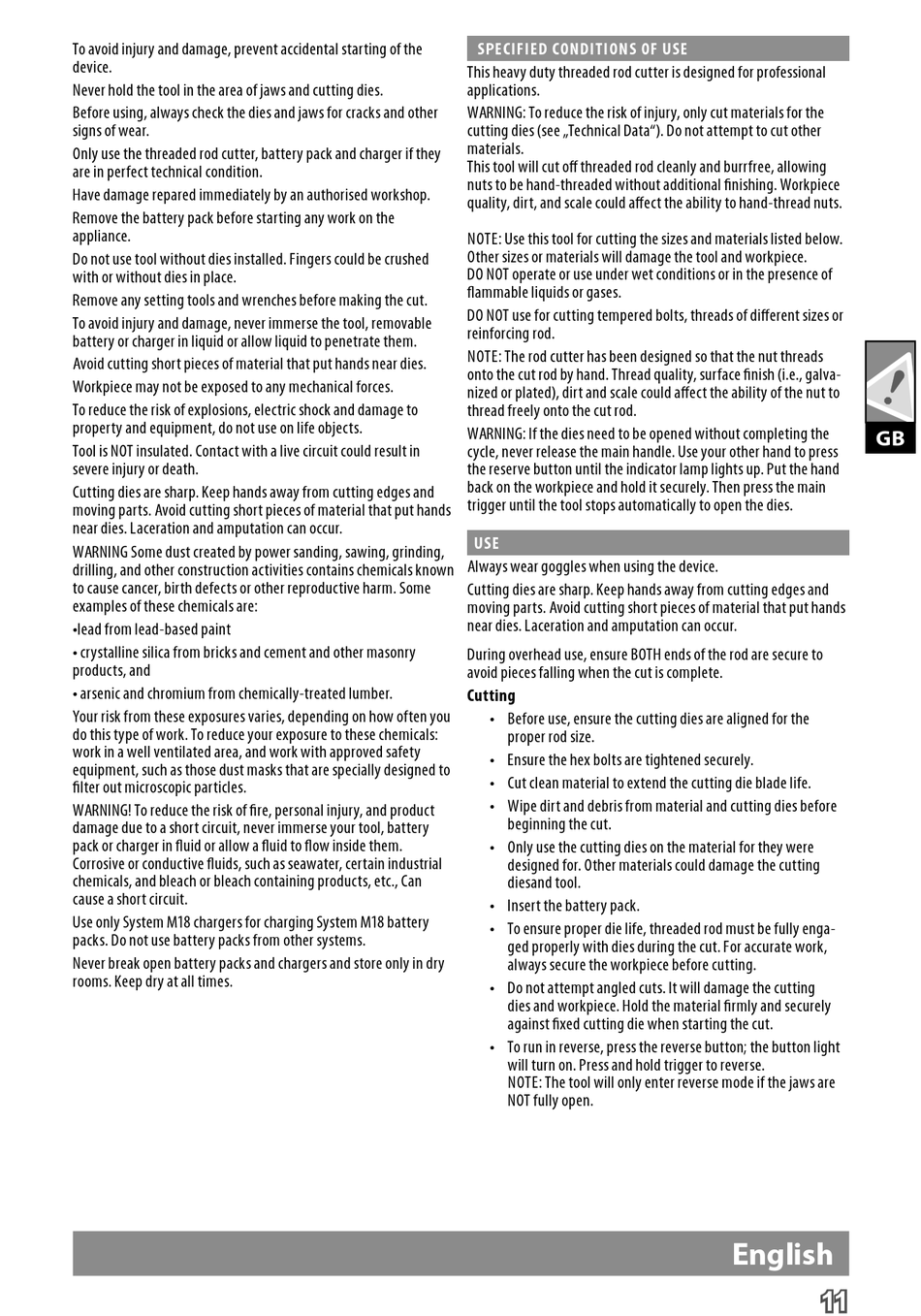 To avoid injury and damage, prevent accidental starting of the device.

Never hold the tool in the area of jaws and cutting dies.

Before using, always check the dies and jaws for cracks and other signs of wear.

Only use the threaded rod cutter, battery pack and charger if they are in perfect technical condition.

Have damage repared immediately by an authorised workshop.

Remove the battery pack before starting any work on the appliance.

Do not use tool without dies installed. Fingers could be crushed with or without dies in place.

Remove any setting tools and wrenches before making the cut.

To avoid injury and damage, never immerse the tool, removable battery or charger in liquid or allow liquid to penetrate them.

Avoid cutting short pieces of material that put hands near dies.

Workpiece may not be exposed to any mechanical forces.

To reduce the risk of explosions, electric shock and damage to property and equipment, do not use on life objects.

Tool is NOT insulated. Contact with a live circuit could result in severe injury or death.

Cutting dies are sharp. Keep hands away from cutting edges and moving parts. Avoid cutting short pieces of material that put hands near dies. Laceration and amputation can occur.

WARNING Some dust created by power sanding, sawing, grinding, drilling, and other construction activities contains chemicals known to cause cancer, birth defects or other reproductive harm. Some examples of these chemicals are:

•lead from lead-based paint

• crystalline silica from bricks and cement and other masonry products, and

• arsenic and chromium from chemically-treated lumber.

Your risk from these exposures varies, depending on how often you do this type of work. To reduce your exposure to these chemicals: work in a well ventilated area, and work with approved safety equipment, such as those dust masks that are specially designed to filter out microscopic particles.

WARNING! To reduce the risk of fire, personal injury, and product damage due to a short circuit, never immerse your tool, battery pack or charger in fluid or allow a fluid to flow inside them. Corrosive or conductive fluids, such as seawater, certain industrial chemicals, and bleach or bleach containing products, etc., Can cause a short circuit.

Use only System M18 chargers for charging System M18 battery packs. Do not use battery packs from other systems.

Never break open battery packs and chargers and store only in dry rooms. Keep dry at all times.

SPECIFIED CONDITIONS OF USE

This heavy duty threaded rod cutter is designed for professional applications.

WARNING: To reduce the risk of injury, only cut materials for the cutting dies (see „Technical Data“). Do not attempt to cut other materials.
This tool will cut off threaded rod cleanly and burrfree, allowing nuts to be hand-threaded without additional finishing. Workpiece quality, dirt, and scale could affect the ability to hand-thread nuts.

NOTE: Use this tool for cutting the sizes and materials listed below. Other sizes or materials will damage the tool and workpiece.
DO NOT operate or use under wet conditions or in the presence of flammable liquids or gases.

DO NOT use for cutting tempered bolts, threads of different sizes or reinforcing rod.

NOTE: The rod cutter has been designed so that the nut threads onto the cut rod by hand. Thread quality, surface finish (i.e., galvanized or plated), dirt and scale could affect the ability of the nut to thread freely onto the cut rod.

WARNING: If the dies need to be opened without completing the cycle, never release the main handle. Use your other hand to press the reserve button until the indicator lamp lights up. Put the hand back on the workpiece and hold it securely. Then press the main trigger until the tool stops automatically to open the dies.

USE

Always wear goggles when using the device.

Cutting dies are sharp. Keep hands away from cutting edges and moving parts. Avoid cutting short pieces of material that put hands near dies. Laceration and amputation can occur.

During overhead use, ensure BOTH ends of the rod are secure to avoid pieces falling when the cut is complete.

Cutting

• Before use, ensure the cutting dies are aligned for the proper rod size.
• Ensure the hex bolts are tightened securely.
• Cut clean material to extend the cutting die blade life.
• Wipe dirt and debris from material and cutting dies before beginning the cut.
• Only use the cutting dies on the material for they were designed for. Other materials could damage the cutting diesand tool.
• Insert the battery pack.
• To ensure proper die life, threaded rod must be fully engaged properly with dies during the cut. For accurate work, always secure the workpiece before cutting.
• Do not attempt angled cuts. It will damage the cutting dies and workpiece. Hold the material firmly and securely against fixed cutting die when starting the cut.
• To run in reverse, press the reverse button; the button light will turn on. Press and hold trigger to reverse.
NOTE: The tool will only enter reverse mode if the jaws are NOT fully open.

GB

English

11